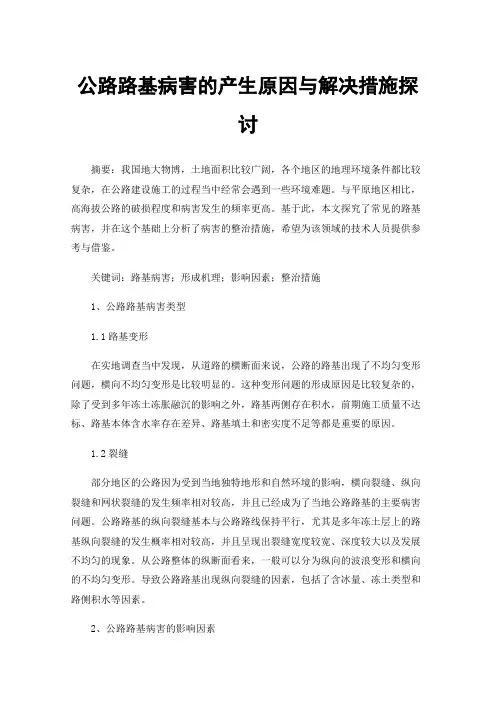 公路路基病害的产生原因与解决措施探讨

摘要：我国地大物博，土地面积比较广阔，各个地区的地理环境条件都比较复杂，在公路建设施工的过程当中经常会遇到一些环境难题。与平原地区相比，高海拔公路的破损程度和病害发生的频率更高。基于此，本文探究了常见的路基病害，并在这个基础上分析了病害的整治措施，希望为该领域的技术人员提供参考与借鉴。

关键词：路基病害；形成机理；影响因素；整治措施

1、公路路基病害类型

1.1 路基变形

在实地调查当中发现，从道路的横断面来说，公路的路基出现了不均匀变形问题，横向不均匀变形是比较明显的。这种变形问题的形成原因是比较复杂的，除了受到多年冻土冻胀融沉的影响之外，路基两侧存在积水，前期施工质量不达标、路基本体含水率存在差异、路基填土和密实度不足等都是重要的原因。

1.2 裂缝

部分地区的公路因为受到当地独特地形和自然环境的影响，横向裂缝、纵向裂缝和网状裂缝的发生频率相对较高，并且已经成为了当地公路路基的主要病害问题。公路路基的纵向裂缝基本与公路路线保持平行，尤其是多年冻土层上的路基纵向裂缝的发生概率相对较高，并且呈现出裂缝宽度较宽、深度较大以及发展不均匀的现象。从公路整体的纵断面看来，一般可以分为纵向的波浪变形和横向的不均匀变形。导致公路路基出现纵向裂缝的因素，包括了含冰量、冻土类型和路侧积水等因素。

2、公路路基病害的影响因素